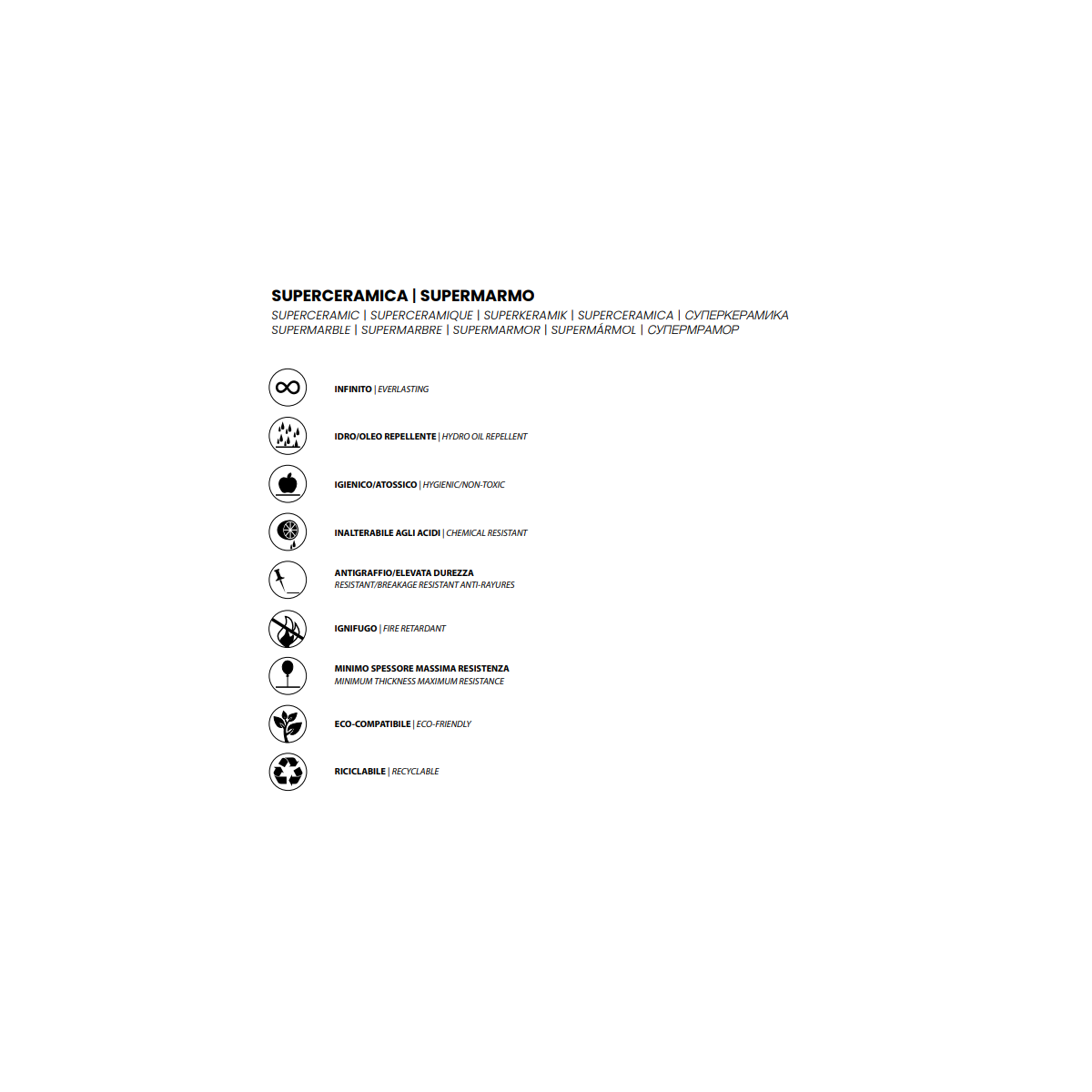 SUPERCERAMICA | SUPERMARMO
SUPERCERAMIC | SUPERCERAMIQUE | SUPERKERAMIK | SUPERCERAMICA | СУПЕРКЕРАМИКА
SUPERMARBLE | SUPERMARBRE | SUPERMARMOR | SUPERMÁRMOL | СУПЕРМРАМОР

INFINITO | EVERLASTING

IDRO/OLEO REPELLENTE | HYDRO OIL REPELLENT

IGIENICO/ATOSSICO | HYGIENIC/NON-TOXIC

INALTERABILE AGLI ACIDI | CHEMICAL RESISTANT

ANTIGRAFFIO/ELEVATA DUREZZA
RESISTANT/BREAKAGE RESISTANT ANTI-RAYURES

IGNIFUGO | FIRE RETARDANT

MINIMO SPESSORE MASSIMA RESISTENZA
MINIMUM THICKNESS MAXIMUM RESISTANCE

ECO-COMPATIBILE | ECO-FRIENDLY

RICICLABILE | RECYCLABLE